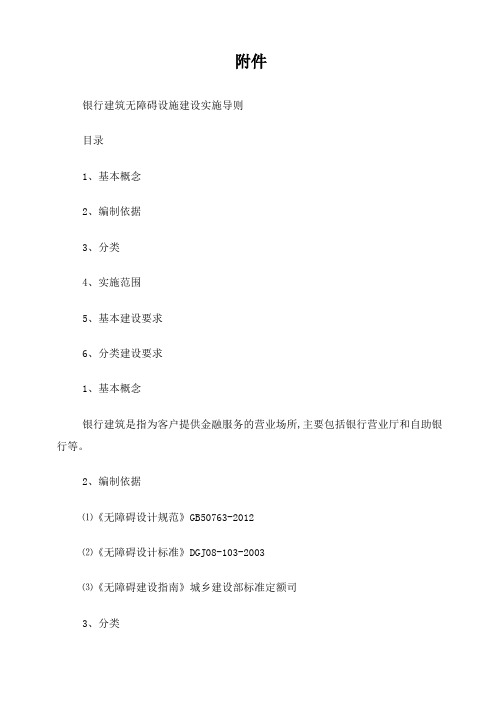 附件

银行建筑无障碍设施建设实施导则

目录

1、基本概念

2、编制依据

3、分类

4、实施范围

5、基本建设要求

6、分类建设要求

1、基本概念

银行建筑是指为客户提供金融服务的营业场所,主要包括银行营业厅和自助银行等。

2、编制依据

⑴《无障碍设计规范》GB50763-2012

⑵《无障碍设计标准》DGJ08-103-2003

⑶《无障碍建设指南》城乡建设部标准定额司

3、分类